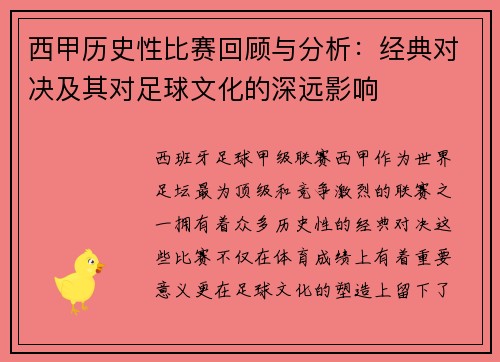 西甲历史性比赛回顾与分析：经典对决及其对足球文化的深远影响

西班牙足球甲级联赛西甲作为世界足坛最为顶级和竞争激烈的联赛之一拥有着众多历史性的经典对决这些比赛不仅在体育成绩上有着重要意义更在足球文化的塑造上留下了